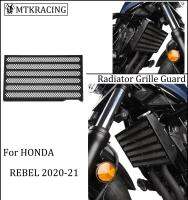 MTKRACING

Radiator Grille Guard

For HONDA

REBEL 2020-21